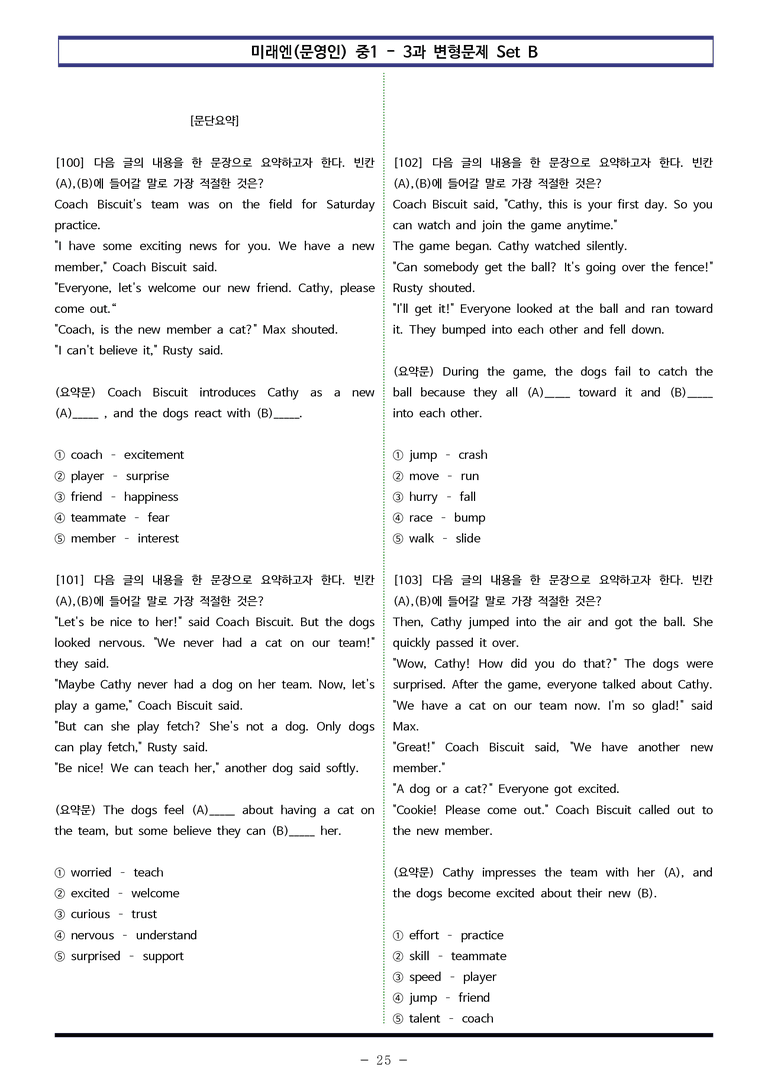 미래엔(문영인) 중1 - 3과 변형문제 Set B

[문단요약]

[100] 다음 글의 내용을 한 문장으로 요약하고자 한다. 빈칸 (A),(B)에 들어갈 말로 가장 적절한 것은?
Coach Biscuit's team was on the field for Saturday practice.
"I have some exciting news for you. We have a new member," Coach Biscuit said.
"Everyone, let's welcome our new friend. Cathy, please come out."
"Coach, is the new member a cat?" Max shouted.
"I can't believe it," Rusty said.

(요약문) Coach Biscuit introduces Cathy as a new (A)____ , and the dogs react with (B)____.

① coach - excitement
② player - surprise
③ friend - happiness
④ teammate - fear
⑤ member - interest

[101] 다음 글의 내용을 한 문장으로 요약하고자 한다. 빈칸 (A),(B)에 들어갈 말로 가장 적절한 것은?
"Let's be nice to her!" said Coach Biscuit. But the dogs looked nervous. "We never had a cat on our team!" they said.
"Maybe Cathy never had a dog on her team. Now, let's play a game," Coach Biscuit said.
"But can she play fetch? She's not a dog. Only dogs can play fetch," Rusty said.
"Be nice! We can teach her," another dog said softly.

(요약문) The dogs feel (A)____ about having a cat on the team, but some believe they can (B)____ her.

① worried - teach
② excited - welcome
③ curious - trust
④ nervous - understand
⑤ surprised - support

[102] 다음 글의 내용을 한 문장으로 요약하고자 한다. 빈칸 (A),(B)에 들어갈 말로 가장 적절한 것은?
Coach Biscuit said, "Cathy, this is your first day. So you can watch and join the game anytime."
The game began. Cathy watched silently.
"Can somebody get the ball? It's going over the fence!" Rusty shouted.
"I'll get it!" Everyone looked at the ball and ran toward it. They bumped into each other and fell down.

(요약문) During the game, the dogs fail to catch the ball because they all (A)____ toward it and (B)____ into each other.

① jump - crash
② move - run
③ hurry - fall
④ race - bump
⑤ walk - slide

[103] 다음 글의 내용을 한 문장으로 요약하고자 한다. 빈칸 (A),(B)에 들어갈 말로 가장 적절한 것은?
Then, Cathy jumped into the air and got the ball. She quickly passed it over.
"Wow, Cathy! How did you do that?" The dogs were surprised. After the game, everyone talked about Cathy.
"We have a cat on our team now. I'm so glad!" said Max.
"Great!" Coach Biscuit said, "We have another new member."
"A dog or a cat?" Everyone got excited.
"Cookie! Please come out." Coach Biscuit called out to the new member.

(요약문) Cathy impresses the team with her (A), and the dogs become excited about their new (B).

① effort - practice
② skill - teammate
③ speed - player
④ jump - friend
⑤ talent - coach

- 25 -